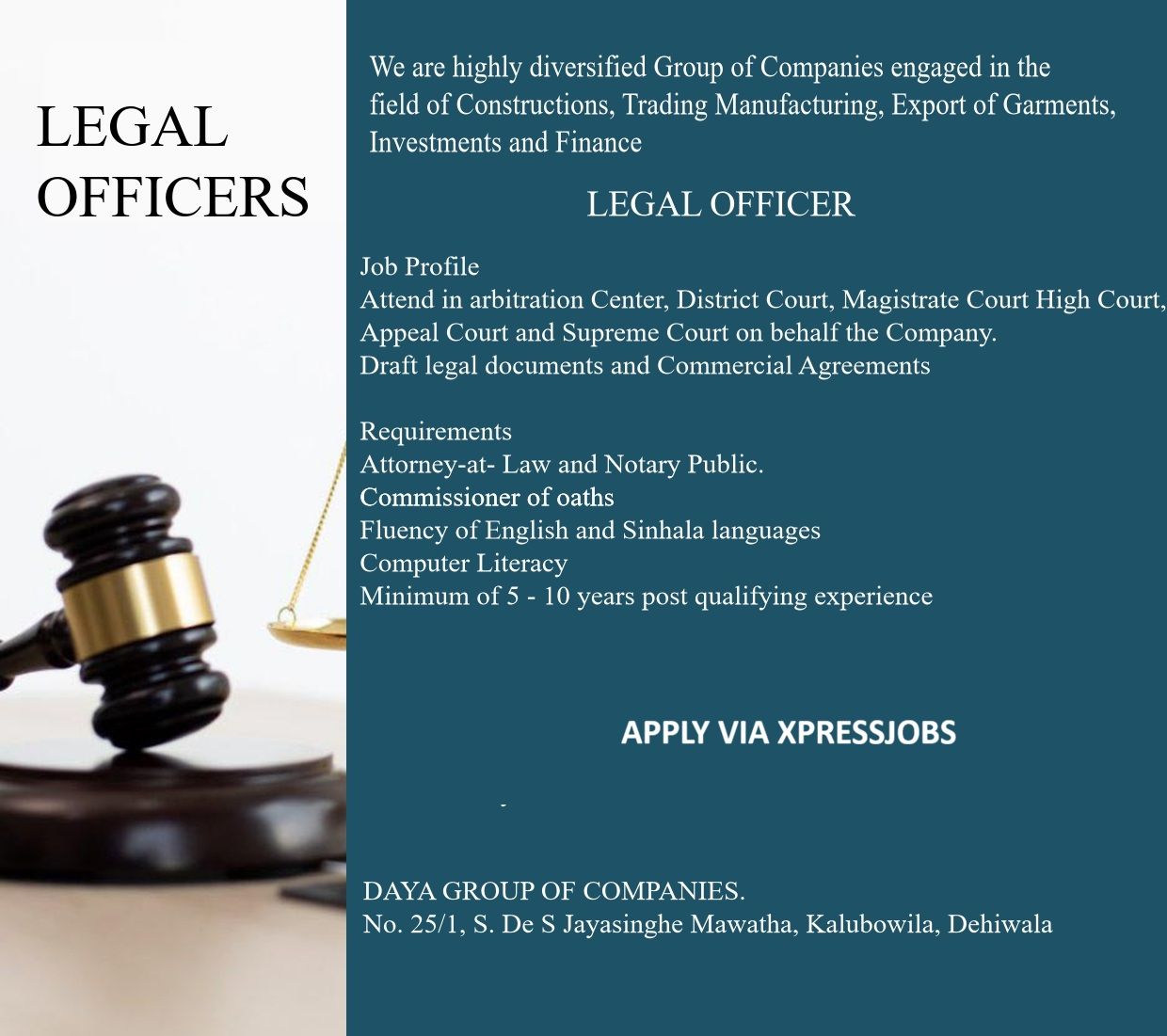 LEGAL
OFFICERS

We are highly diversified Group of Companies engaged in the field of Constructions, Trading Manufacturing, Export of Garments, Investments and Finance

LEGAL OFFICER

Job Profile
Attend in arbitration Center, District Court, Magistrate Court High Court, Appeal Court and Supreme Court on behalf the Company.
Draft legal documents and Commercial Agreements

Requirements
Attorney-at- Law and Notary Public.
Commissioner of oaths
Fluency of English and Sinhala languages
Computer Literacy
Minimum of 5 - 10 years post qualifying experience

APPLY VIA XPRESSJOBS

-

DAYA GROUP OF COMPANIES.
No. 25/1, S. De S Jayasinghe Mawatha, Kalubowila, Dehiwala